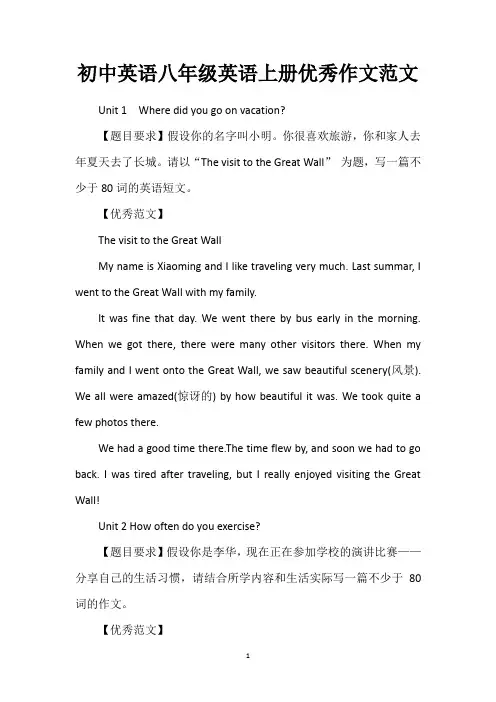 初中英语八年级英语上册优秀作文范文

Unit 1 Where did you go on vacation?

【题目要求】假设你的名字叫小明。你很喜欢旅游，你和家人去年夏天去了长城。请以“The visit to the Great Wall”为题，写一篇不少于80词的英语短文。

【优秀范文】

The visit to the Great Wall

My name is Xiaoming and I like traveling very much. Last summar, I went to the Great Wall with my family.

It was fine that day. We went there by bus early in the morning. When we got there, there were many other visitors there. When my family and I went onto the Great Wall, we saw beautiful scenery(风景). We all were amazed(惊讶的) by how beautiful it was. We took quite a few photos there.

We had a good time there.The time flew by, and soon we had to go back. I was tired after traveling, but I really enjoyed visiting the Great Wall!

Unit 2 How often do you exercise?

【题目要求】假设你是李华，现在正在参加学校的演讲比赛——分享自己的生活习惯，请结合所学内容和生活实际写一篇不少于80词的作文。

【优秀范文】

1